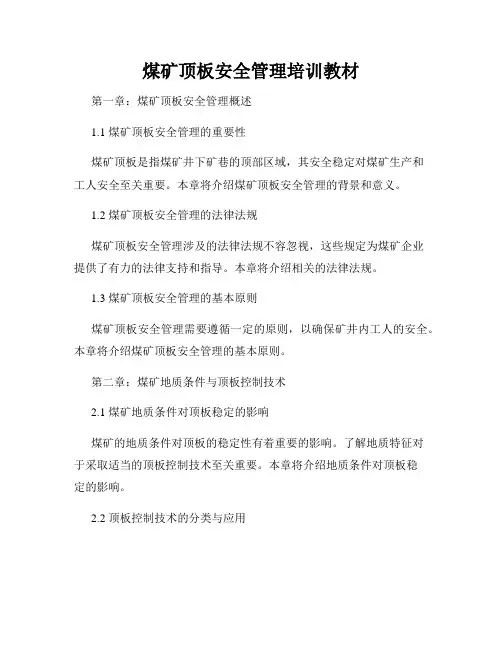 煤矿顶板安全管理培训教材

第一章：煤矿顶板安全管理概述

1.1 煤矿顶板安全管理的重要性

煤矿顶板是指煤矿井下矿巷的顶部区域，其安全稳定对煤矿生产和工人安全至关重要。本章将介绍煤矿顶板安全管理的背景和意义。

1.2 煤矿顶板安全管理的法律法规

煤矿顶板安全管理涉及的法律法规不容忽视，这些规定为煤矿企业提供了有力的法律支持和指导。本章将介绍相关的法律法规。

1.3 煤矿顶板安全管理的基本原则

煤矿顶板安全管理需要遵循一定的原则，以确保矿井内工人的安全。本章将介绍煤矿顶板安全管理的基本原则。

第二章：煤矿地质条件与顶板控制技术

2.1 煤矿地质条件对顶板稳定的影响

煤矿的地质条件对顶板的稳定性有着重要的影响。了解地质特征对于采取适当的顶板控制技术至关重要。本章将介绍地质条件对顶板稳定的影响。

2.2 顶板控制技术的分类与应用